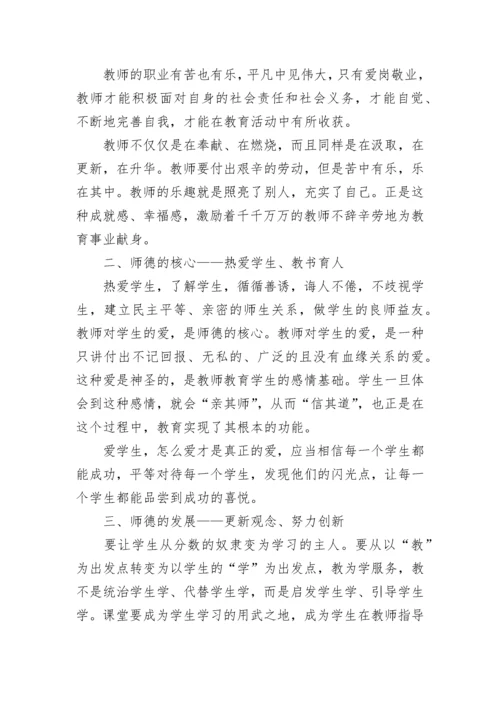 教师的职业有苦也有乐，平凡中见伟大，只有爱岗敬业，教师才能积极面对自身的社会责任和社会义务，才能自觉、不断地完善自我，才能在教育活动中有所收获。

教师不仅仅是在奉献、在燃烧，而且同样是在汲取，在更新，在升华。教师要付出艰辛的劳动，但是苦中有乐，乐在其中。教师的乐趣就是照亮了别人，充实了自己。正是这种成就感、幸福感，激励着千千万万的教师不辞辛劳地为教育事业献身。

二、师德的核心——热爱学生、教书育人

热爱学生，了解学生，循循善诱，诲人不倦，不歧视学生，建立民主平等、亲密的师生关系，做学生的良师益友。教师对学生的爱，是师德的核心。教师对学生的爱，是一种只讲付出不记回报、无私的、广泛的且没有血缘关系的爱。这种爱是神圣的，是教师教育学生的感情基础。学生一旦体会到这种感情，就会“亲其师”，从而“信其道”，也正是在这个过程中，教育实现了其根本的功能。

爱学生，怎么爱才是真正的爱，应当相信每一个学生都能成功，平等对待每一个学生，发现他们的闪光点，让每一个学生都能品尝到成功的喜悦。

三、师德的发展——更新观念、努力创新

要让学生从分数的奴隶变为学习的主人。要从以“教”为出发点转变为以学生的“学”为出发点，教为学服务，教不是统治学生学、代替学生学，而是启发学生学、引导学生学。课堂要成为学生学习的用武之地，成为学生在教师指导